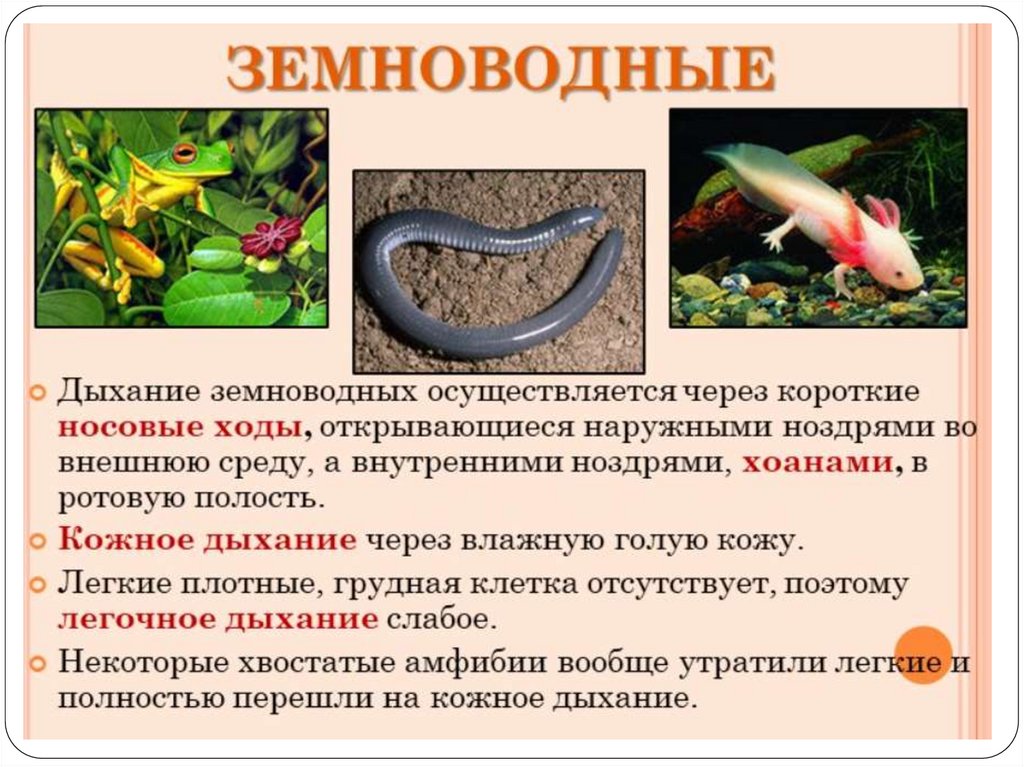 ЗЕМНОВОДНЫЕ

Дыхание земноводных осуществляется через короткие носовые ходы, открывающиеся наружными ноздрями во внешнюю среду, а внутренними ноздрями, хоанами, в ротовую полость.

Кожное дыхание через влажную голую кожу.

Легкие плотные, грудная клетка отсутствует, поэтому легочное дыхание слабое.

Некоторые хвостатые амфибии вообще утратили легкие и полностью перешли на кожное дыхание.